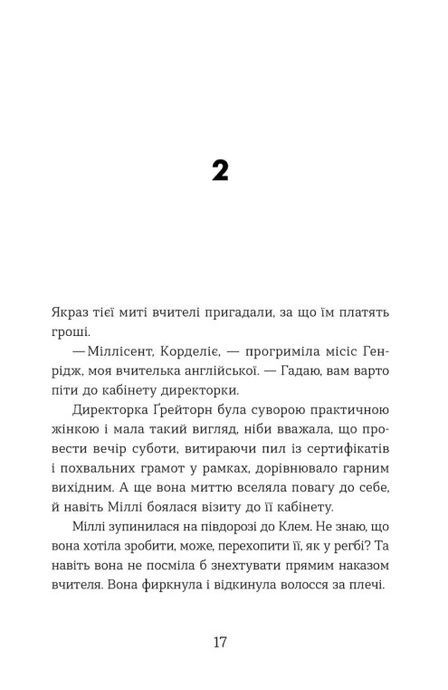 2

Якраз тієї миті вчителі пригадали, за що їм платять гроші.

— Міллісент, Корделіє, — прогриміла місіс Генрідж, моя вчителька англійської. — Гадаю, вам варто піти до кабінету директорки.

Директорка Ґрейторн була суворою практичною жінкою і мала такий вигляд, ніби вважала, що провести вечір суботи, витираючи пил із сертифікатів і похвальних грамот у рамках, дорівнювало гарним вихідним. А ще вона миттю вселяла повагу до себе, й навіть Міллі боялася візиту до її кабінету.

Міллі зупинилася на півдорозі до Клем. Не знаю, що вона хотіла зробити, може, перехопити її, як у регбі? Та навіть вона не посміла б знехтувати прямим наказом вчителя. Вона фиркнула і відкинула волосся за плечі.

17